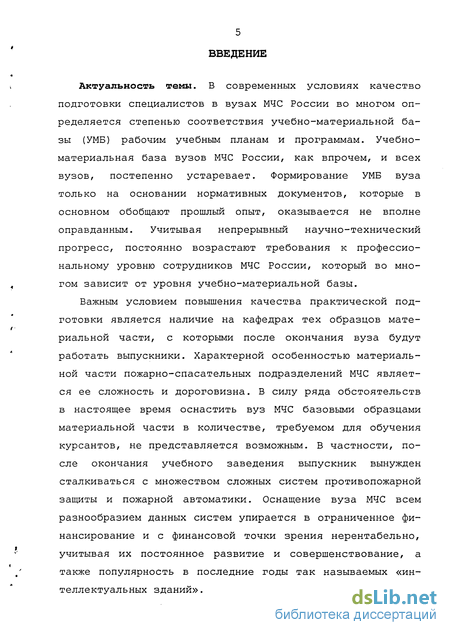 5

ВВЕДЕНИЕ

Актуальность темы. В современных условиях качество подготовки специалистов в вузах МЧС России во многом определяется степенью соответствия учебно-материальной базы (УМБ) рабочим учебным планам и программам. Учебно-материальная база вузов МЧС России, как впрочем, и всех вузов, постепенно устаревает. Формирование УМБ вуза только на основании нормативных документов, которые в основном обобщают прошлый опыт, оказывается не вполне оправданным. Учитывая непрерывный научно-технический прогресс, постоянно возрастают требования к профессиональному уровню сотрудников МЧС России, который во многом зависит от уровня учебно-материальной базы.

Важным условием повышения качества практической подготовки является наличие на кафедрах тех образцов материальной части, с которыми после окончания вуза будут работать выпускники. Характерной особенностью материальной части пожарно-спасательных подразделений МЧС является ее сложность и дороговизна. В силу ряда обстоятельств в настоящее время оснастить вуз МЧС базовыми образцами материальной части в количестве, требуемом для обучения курсантов, не представляется возможным. В частности, после окончания учебного заведения выпускник вынужден сталкиваться с множеством сложных систем противопожарной защиты и пожарной автоматики. Оснащение вуза МЧС всем разнообразием данных систем упирается в ограниченное финансирование и с финансовой точки зрения нерентабельно, учитывая их постоянное развитие и совершенствование, а также популярность в последние годы так называемых «интеллектуальных зданий».

dsLib.net
библиотека диссертаций